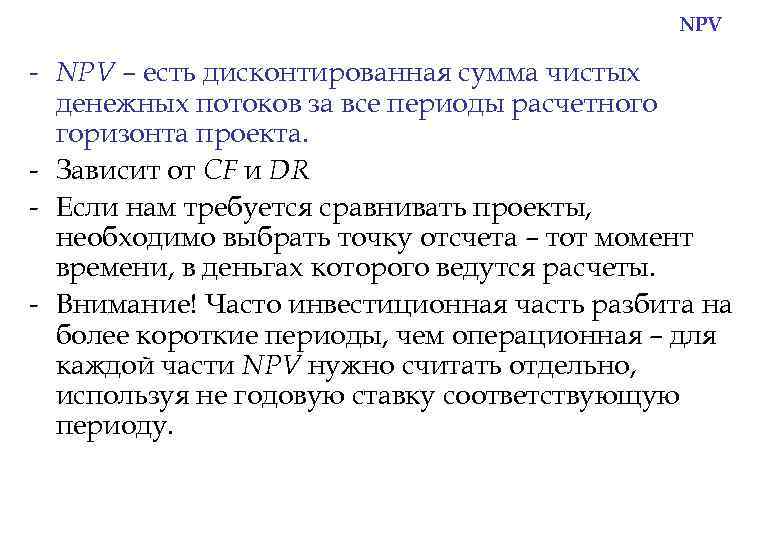 NPV

- NPV – есть дисконтированная сумма чистых денежных потоков за все периоды расчетного горизонта проекта.
- Зависит от CF и DR
- Если нам требуется сравнивать проекты, необходимо выбрать точку отсчета – тот момент времени, в деньгах которого ведутся расчеты.
- Внимание! Часто инвестиционная часть разбита на более короткие периоды, чем операционная – для каждой части NPV нужно считать отдельно, используя не годовую ставку соответствующую периоду.